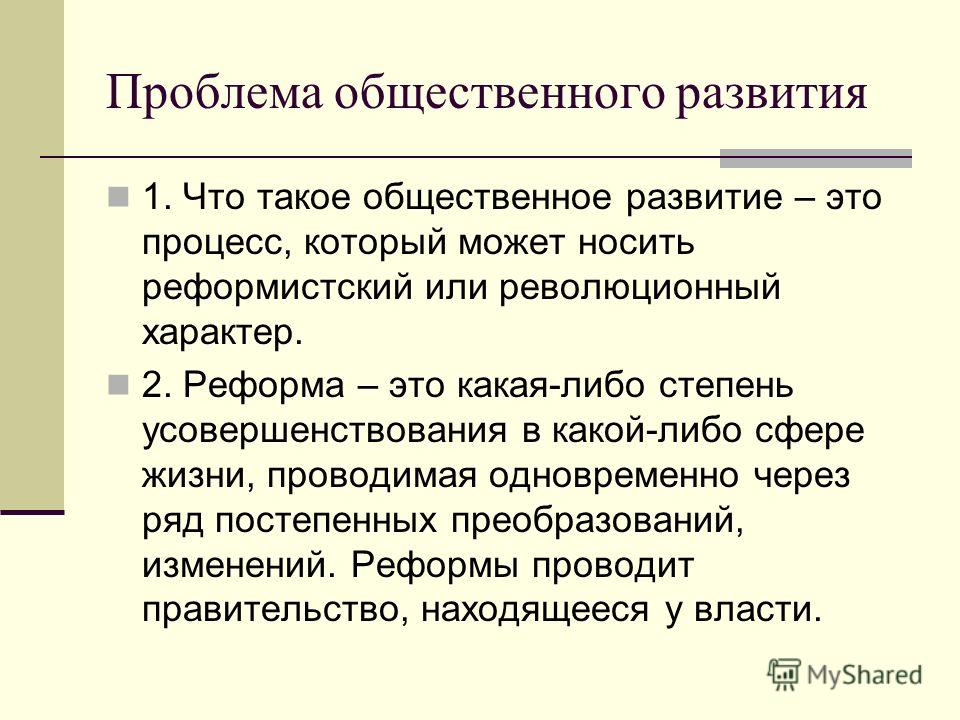 Проблема общественного развития

1. Что такое общественное развитие – это процесс, который может носить реформистский или революционный характер.

2. Реформа – это какая-либо степень усовершенствования в какой-либо сфере жизни, проводимая одновременно через ряд постепенных преобразований, изменений. Реформы проводит правительство, находящееся у власти.

MyShared